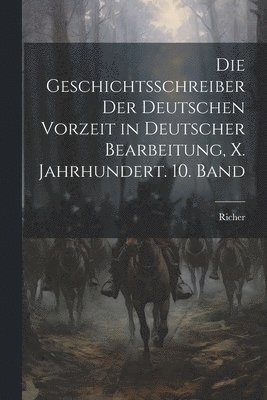 Die Geschichtsschreiber Der Deutschen Vorzeit in Deutscher Bearbeitung, X. Jahrhundert. 10. Band

Richer